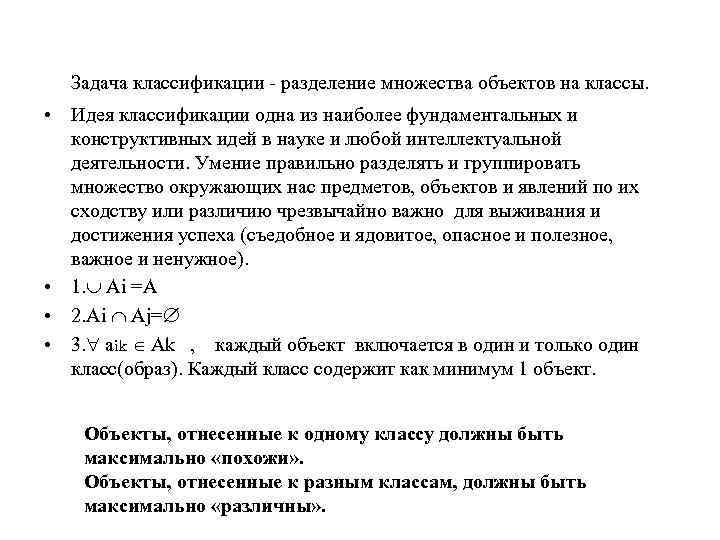 Задача классификации - разделение множества объектов на классы.

• Идея классификации одна из наиболее фундаментальных и конструктивных идей в науке и любой интеллектуальной деятельности. Умение правильно разделять и группировать множество окружающих нас предметов, объектов и явлений по их сходству или различию чрезвычайно важно для выживания и достижения успеха (съедобное и ядовитое, опасное и полезное, важное и ненужное).

• 1.$\cup$ Ai =A

• 2.Ai $\cap$ Aj=$\varnothing$

• 3.$\forall$ aik $\in$ Ak , каждый объект включается в один и только один класс(образ). Каждый класс содержит как минимум 1 объект.

Объекты, отнесенные к одному классу должны быть максимально «похожи».
Объекты, отнесенные к разным классам, должны быть максимально «различны».